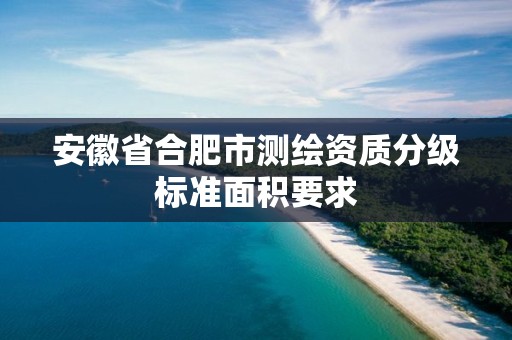 安徽省合肥市测绘资质分级标准面积要求